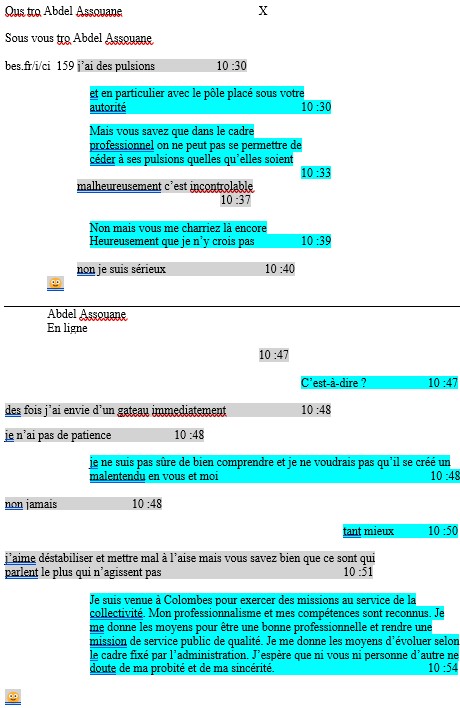 Ous tro Abdel Assouane X

Sous vous tro Abdel Assouane

bes.fr/i/ci 159 j'ai des pulsions 10 :30

et en particulier avec le pôle placé sous votre autorité 10 :30

Mais vous savez que dans le cadre professionnel on ne peut pas se permettre de céder à ses pulsions quelles qu'elles soient 10 :33

malheureusement c'est incontrolable 10 :37

Non mais vous me charriez là encore Heureusement que je n'y crois pas 10 :39

non je suis sérieux 10 :40

Abdel Assouane
En ligne

10 :47

C'est-à-dire ? 10 :47

des fois j'ai envie d'un gateau immediatement 10 :48

je n'ai pas de patience 10 :48

je ne suis pas sûre de bien comprendre et je ne voudrais pas qu'il se créé un malentendu en vous et moi 10 :48

non jamais 10 :48

tant mieux 10 :50

j'aime déstabiliser et mettre mal à l'aise mais vous savez bien que ce sont qui parlent le plus qui n'agissent pas 10 :51

Je suis venue à Colombes pour exercer des missions au service de la collectivité. Mon professionnalisme et mes compétences sont reconnus. Je me donne les moyens pour être une bonne professionnelle et rendre une mission de service public de qualité. Je me donne les moyens d'évoluer selon le cadre fixé par l'administration. J'espère que ni vous ni personne d'autre ne doute de ma probité et de ma sincérité. 10 :54